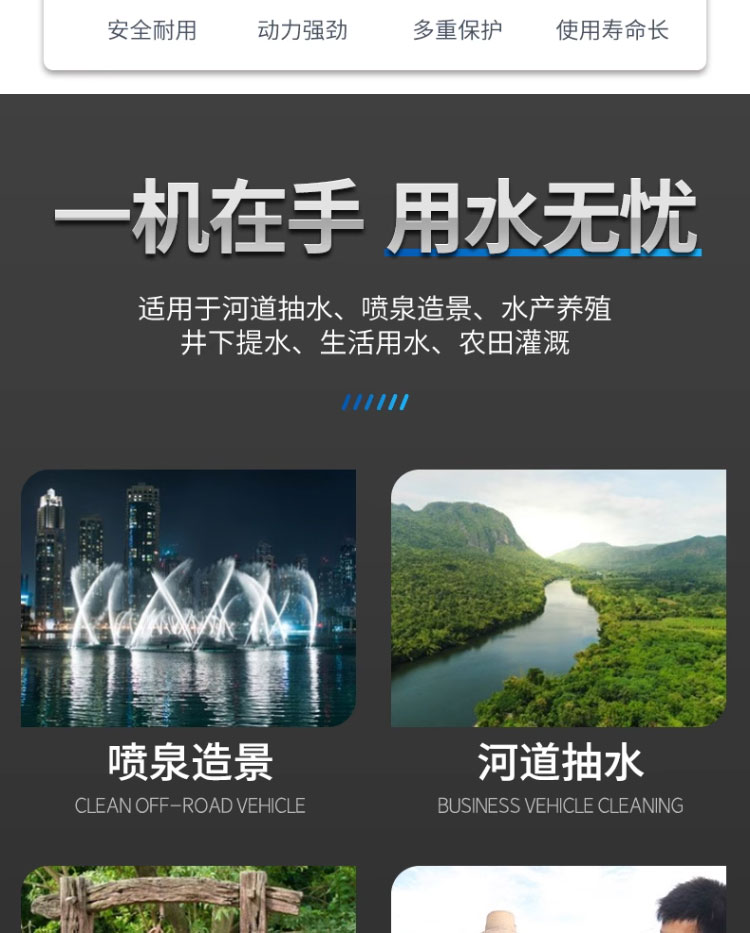 安全耐用　动力强劲　多重保护　使用寿命长

一机在手 用水无忧

适用于河道抽水、喷泉造景、水产养殖
井下提水、生活用水、农田灌溉

喷泉造景
CLEAN OFF-ROAD VEHICLE

河道抽水
BUSINESS VEHICLE CLEANING